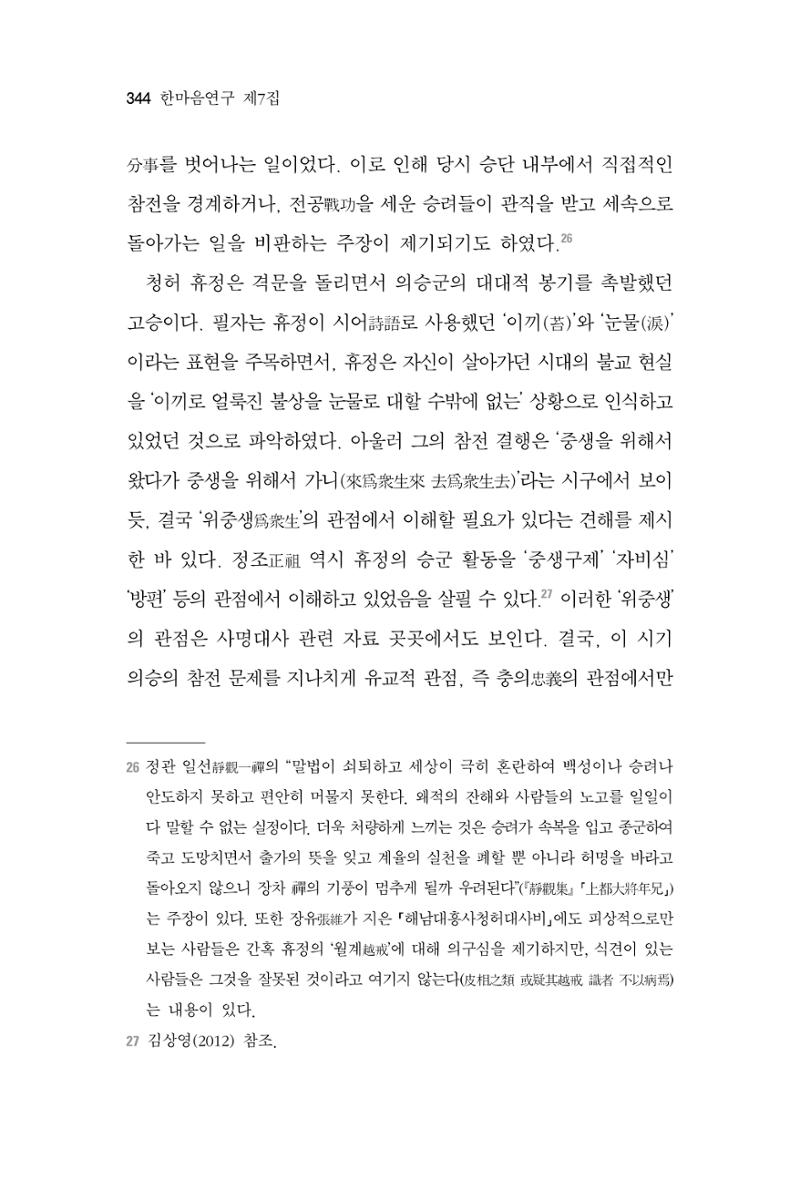 344 한마음연구 제7집

分事를 벗어나는 일이었다. 이로 인해 당시 승단 내부에서 직접적인 참전을 경계하거나, 전공戰功을 세운 승려들이 관직을 받고 세속으로 돌아가는 일을 비판하는 주장이 제기되기도 하였다.$^{26}$

청허 휴정은 격문을 돌리면서 의승군의 대대적 봉기를 촉발했던 고승이다. 필자는 휴정이 시어詩語로 사용했던 '이끼(苔)'와 '눈물(淚)'이라는 표현을 주목하면서, 휴정은 자신이 살아가던 시대의 불교 현실을 '이끼로 얼룩진 불상을 눈물로 대할 수밖에 없는' 상황으로 인식하고 있었던 것으로 파악하였다. 아울러 그의 참전 결행은 '중생을 위해서 왔다가 중생을 위해서 가니(來爲衆生來 去爲衆生去)'라는 시구에서 보이듯, 결국 '위중생爲衆生'의 관점에서 이해할 필요가 있다는 견해를 제시한 바 있다. 정조正祖 역시 휴정의 승군 활동을 '중생구제' '자비심' '방편' 등의 관점에서 이해하고 있었음을 살필 수 있다.$^{27}$ 이러한 '위중생'의 관점은 사명대사 관련 자료 곳곳에서도 보인다. 결국, 이 시기 의승의 참전 문제를 지나치게 유교적 관점, 즉 충의忠義의 관점에서만

26 정관 일선靜觀一禪의 "말법이 쇠퇴하고 세상이 극히 혼란하여 백성이나 승려나 안도하지 못하고 편안히 머물지 못한다. 왜적의 잔해와 사람들의 노고를 일일이 다 말할 수 없는 실정이다. 더욱 처량하게 느끼는 것은 승려가 속복을 입고 종군하여 죽고 도망치면서 출가의 뜻을 잊고 계율의 실천을 폐할 뿐 아니라 허명을 바라고 돌아오지 않으니 장차 禪의 기풍이 멈추게 될까 우려된다"(『靜觀集』 「上都大將年兄」)는 주장이 있다. 또한 장유張維가 지은 「해남대흥사청허대사비」에도 피상적으로만 보는 사람들은 간혹 휴정의 '월계越戒'에 대해 의구심을 제기하지만, 식견이 있는 사람들은 그것을 잘못된 것이라고 여기지 않는다(皮相之類 或疑其越戒 識者 不以病焉)는 내용이 있다.

27 김상영(2012) 참조.